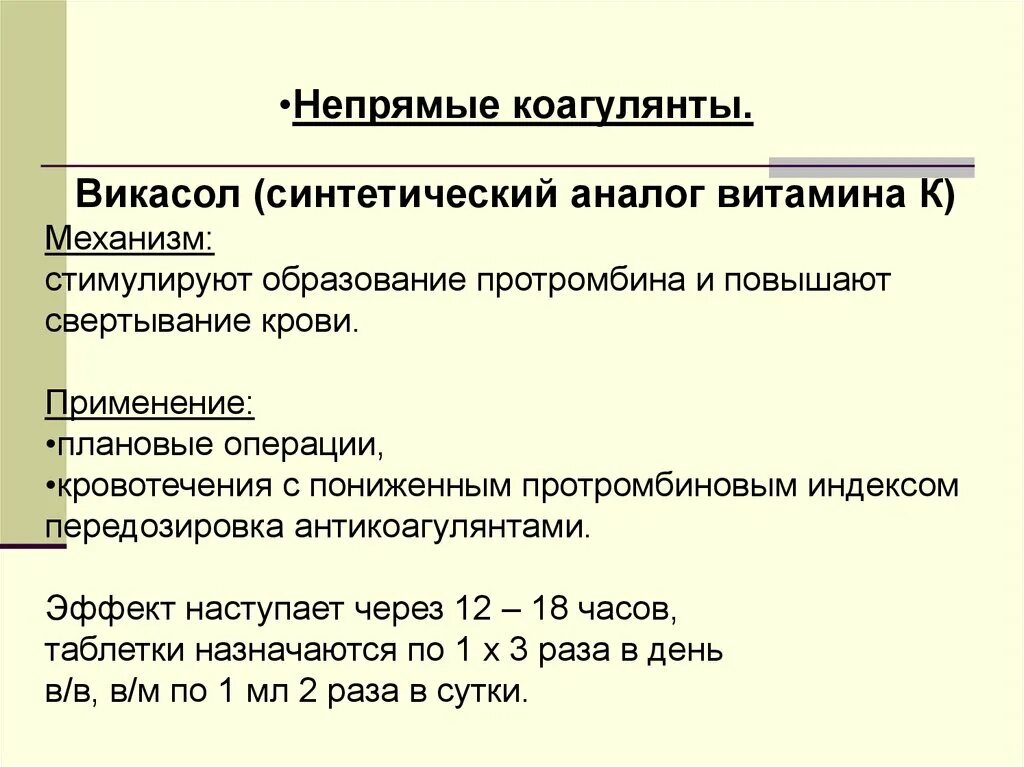 •Непрямые коагулянты.

Викасол (синтетический аналог витамина К)

Механизм:
стимулируют образование протромбина и повышают свертывание крови.

Применение:
•плановые операции,
•кровотечения с пониженным протромбиновым индексом передозировка антикоагулянтами.

Эффект наступает через 12 – 18 часов,
таблетки назначаются по 1 х 3 раза в день
в/в, в/м по 1 мл 2 раза в сутки.